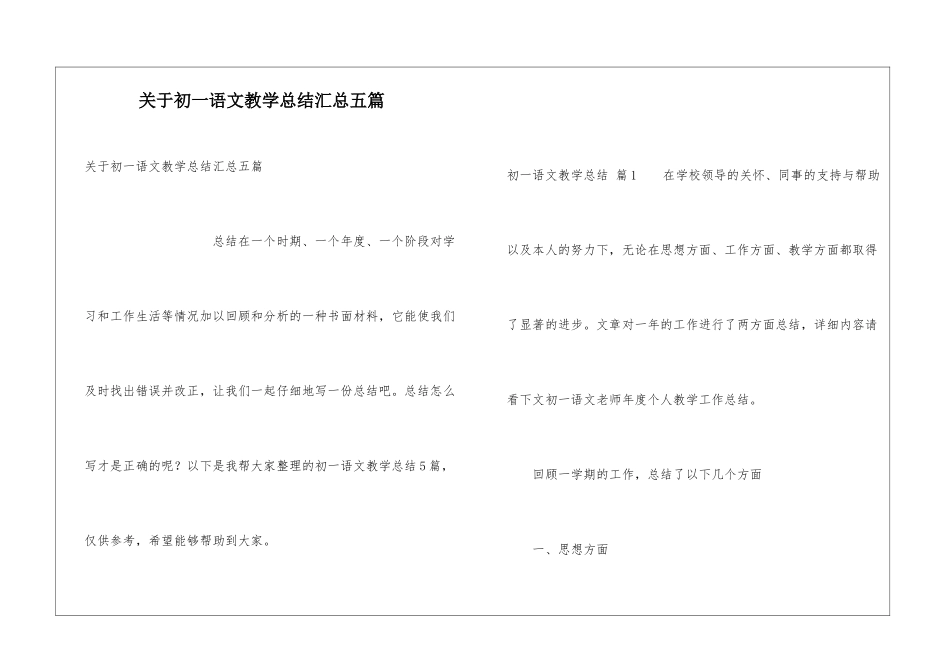 关于初一语文教学总结汇总五篇

关于初一语文教学总结汇总五篇

总结在一个时期、一个年度、一个阶段对学习和工作生活等情况加以回顾和分析的一种书面材料，它能使我们及时找出错误并改正，让我们一起仔细地写一份总结吧。总结怎么写才是正确的呢？以下是我帮大家整理的初一语文教学总结5篇，仅供参考，希望能够帮助到大家。

初一语文教学总结 篇1　　在学校领导的关怀、同事的支持与帮助以及本人的努力下，无论在思想方面、工作方面、教学方面都取得了显著的进步。文章对一年的工作进行了两方面总结，详细内容请看下文初一语文老师年度个人教学工作总结。

回顾一学期的工作，总结了以下几个方面

一、思想方面